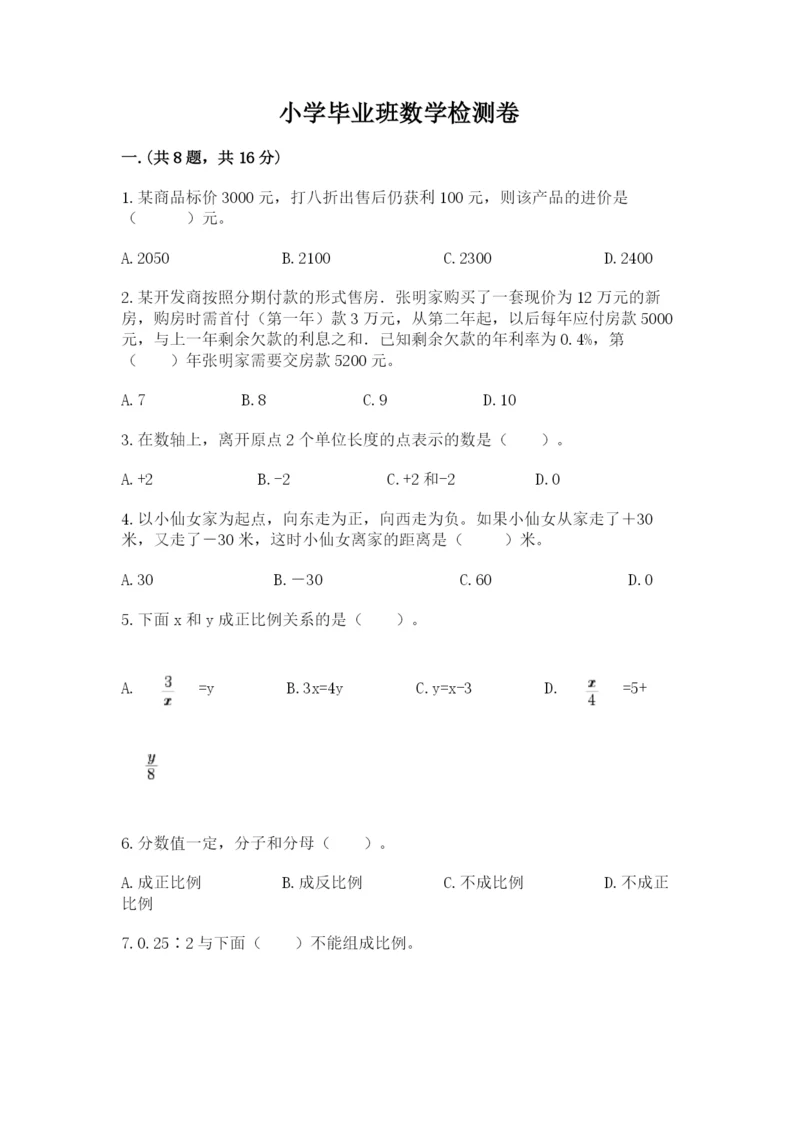 小学毕业班数学检测卷

一.(共8题，共16分)

1.某商品标价3000元，打八折出售后仍获利100元，则该产品的进价是（　　）元。

A.2050　　B.2100　　C.2300　　D.2400

2.某开发商按照分期付款的形式售房.张明家购买了一套现价为12万元的新房，购房时需首付（第一年）款3万元，从第二年起，以后每年应付房款5000元，与上一年剩余欠款的利息之和.已知剩余欠款的年利率为0.4%，第（　　）年张明家需要交房款5200元。

A.7　　B.8　　C.9　　D.10

3.在数轴上，离开原点2个单位长度的点表示的数是（　　）。

A.+2　　B.-2　　C.+2和-2　　D.0

4.以小仙女家为起点，向东走为正，向西走为负。如果小仙女从家走了＋30米，又走了－30米，这时小仙女离家的距离是（　　）米。

A.30　　B.－30　　C.60　　D.0

5.下面x和y成正比例关系的是（　　）。

A. $\frac{3}{x}$ =y　　B.3x=4y　　C.y=x-3　　D. $\frac{x}{4}$ =5+ $\frac{y}{8}$

6.分数值一定，分子和分母（　　）。

A.成正比例　　B.成反比例　　C.不成比例　　D.不成正比例

7.0.25∶2与下面（　　）不能组成比例。